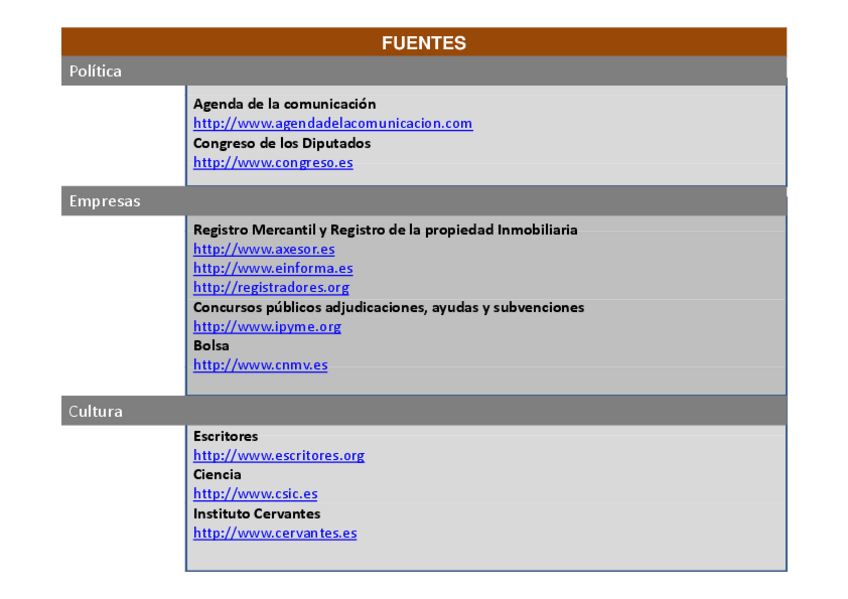 FUENTES

Política

Agenda de la comunicación
http://www.agendadelacomunicacion.com
Congreso de los Diputados
http://www.congreso.es

Empresas

Registro Mercantil y Registro de la propiedad Inmobiliaria
http://www.axesor.es
http://www.einforma.es
http://registradores.org
Concursos públicos adjudicaciones, ayudas y subvenciones
http://www.ipyme.org
Bolsa
http://www.cnmv.es

Cultura

Escritores
http://www.escritores.org
Ciencia
http://www.csic.es
Instituto Cervantes
http://www.cervantes.es